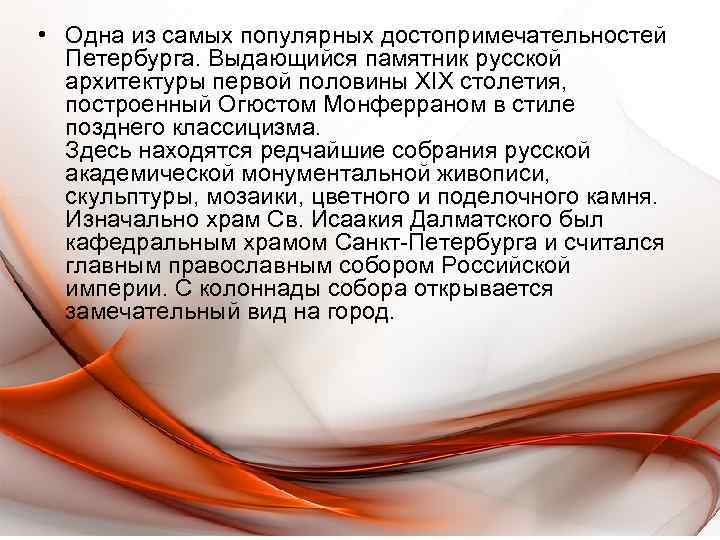 • Одна из самых популярных достопримечательностей Петербурга. Выдающийся памятник русской архитектуры первой половины XIX столетия, построенный Огюстом Монферраном в стиле позднего классицизма.
Здесь находятся редчайшие собрания русской академической монументальной живописи, скульптуры, мозаики, цветного и поделочного камня. Изначально храм Св. Исаакия Далматского был кафедральным храмом Санкт-Петербурга и считался главным православным собором Российской империи. С колоннады собора открывается замечательный вид на город.